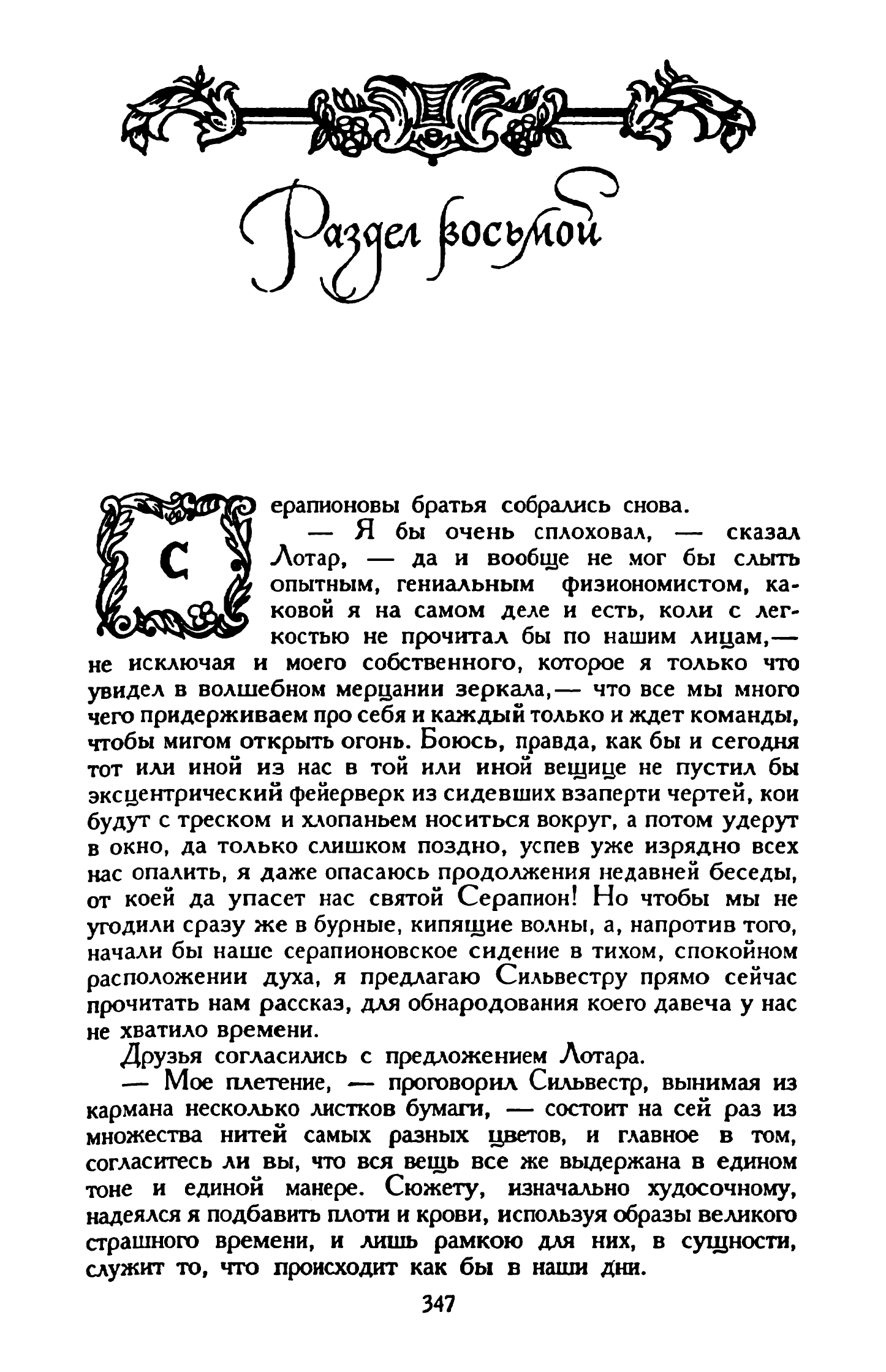 Раздел восьмой

Серапионовы братья собрались снова.

— Я бы очень сплоховал, — сказал Лотар, — да и вообще не мог бы слыть опытным, гениальным физиономистом, каковой я на самом деле и есть, коли с легкостью не прочитал бы по нашим лицам,— не исключая и моего собственного, которое я только что увидел в волшебном мерцании зеркала,— что все мы много чего придерживаем про себя и каждый только и ждет команды, чтобы мигом открыть огонь. Боюсь, правда, как бы и сегодня тот или иной из нас в той или иной вещице не пустил бы эксцентрический фейерверк из сидевших взаперти чертей, кои будут с треском и хлопаньем носиться вокруг, а потом удерут в окно, да только слишком поздно, успев уже изрядно всех нас опалить, я даже опасаюсь продолжения недавней беседы, от коей да упасет нас святой Серапион! Но чтобы мы не угодили сразу же в бурные, кипящие волны, а, напротив того, начали бы наше серапионовское сидение в тихом, спокойном расположении духа, я предлагаю Сильвестру прямо сейчас прочитать нам рассказ, для обнародования коего давеча у нас не хватило времени.

Друзья согласились с предложением Лотара.

— Мое плетение, — проговорил Сильвестр, вынимая из кармана несколько листков бумаги, — состоит на сей раз из множества нитей самых разных цветов, и главное в том, согласитесь ли вы, что вся вещь все же выдержана в едином тоне и единой манере. Сюжету, изначально худосочному, надеялся я подбавить плоти и крови, используя образы великого страшного времени, и лишь рамкою для них, в сущности, служит то, что происходит как бы в наши дни.

347